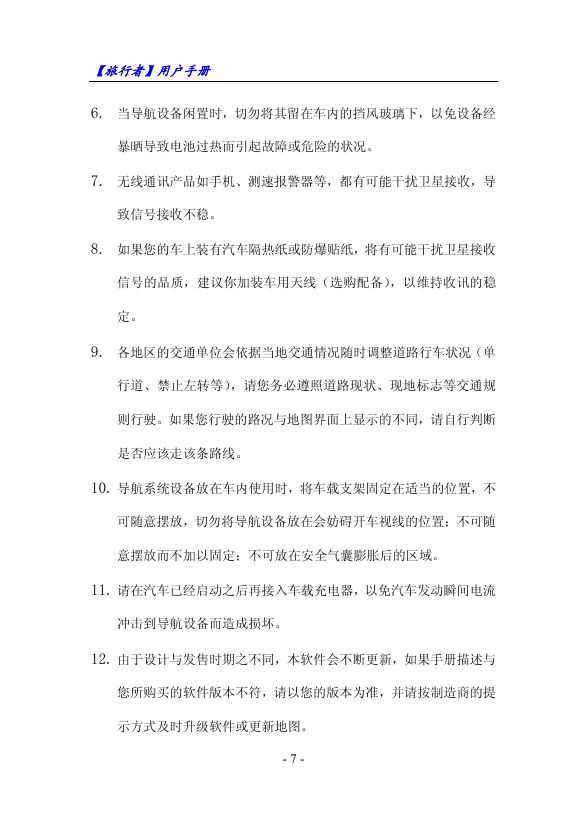 【旅行者】用户手册

6. 当导航设备闲置时，切勿将其留在车内的挡风玻璃下，以免设备经暴晒导致电池过热而引起故障或危险的状况。

7. 无线通讯产品如手机、测速报警器等，都有可能干扰卫星接收，导致信号接收不稳。

8. 如果您的车上装有汽车隔热纸或防爆贴纸，将有可能干扰卫星接收信号的品质，建议你加装车用天线（选购配备），以维持收讯的稳定。

9. 各地区的交通单位会依据当地交通情况随时调整道路行车状况（单行道、禁止左转等），请您务必遵照道路现状、现地标志等交通规则行驶。如果您行驶的路况与地图界面上显示的不同，请自行判断是否应该走该条路线。

10. 导航系统设备放在车内使用时，将车载支架固定在适当的位置，不可随意摆放，切勿将导航设备放在会妨碍开车视线的位置；不可随意摆放而不加以固定；不可放在安全气囊膨胀后的区域。

11. 请在汽车已经启动之后再接入车载充电器，以免汽车发动瞬间电流冲击到导航设备而造成损坏。

12. 由于设计与发售时期之不同，本软件会不断更新，如果手册描述与您所购买的软件版本不符，请以您的版本为准，并请按制造商的提示方式及时升级软件或更新地图。

- 7 -